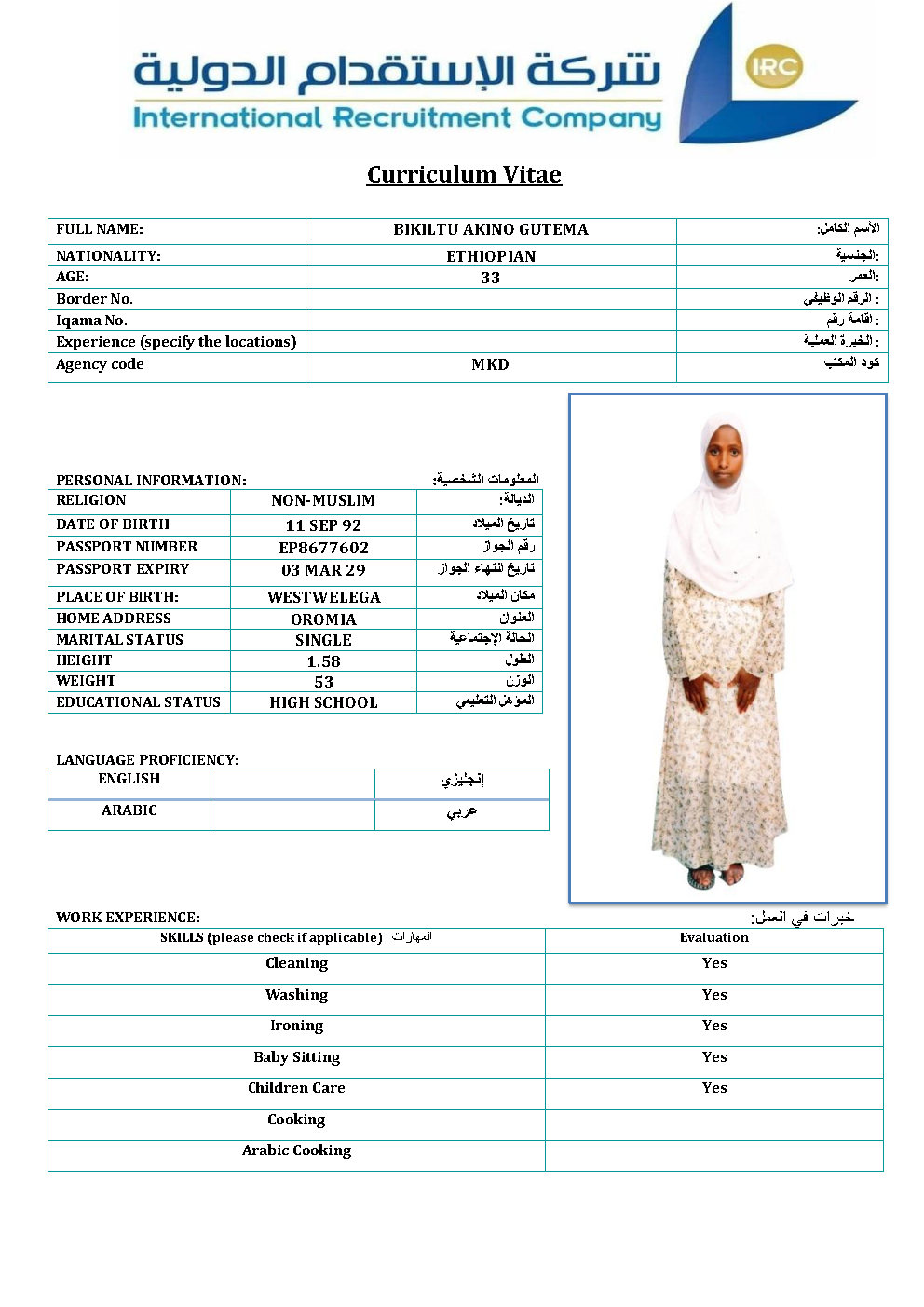 شركة الإستقدام الدولية
International Recruitment Company
IRC

Curriculum Vitae

| FULL NAME: | BIKILTU AKINO GUTEMA | الأسم الكامل: |
|---|---|---|
| NATIONALITY: | ETHIOPIAN | الجنسية: |
| AGE: | 33 | العمر: |
| Border No. | | الرقم الوظيفي : |
| Iqama No. | | اقامة رقم : |
| Experience (specify the locations) | | الخبرة العملية : |
| Agency code | MKD | كود المكتب |

PERSONAL INFORMATION: المعلومات الشخصية:

| RELIGION | NON-MUSLIM | الديانة: |
|---|---|---|
| DATE OF BIRTH | 11 SEP 92 | تاريخ الميلاد |
| PASSPORT NUMBER | EP8677602 | رقم الجواز |
| PASSPORT EXPIRY | 03 MAR 29 | تاريخ انتهاء الجواز |
| PLACE OF BIRTH: | WESTWELEGA | مكان الميلاد |
| HOME ADDRESS | OROMIA | العنوان |
| MARITAL STATUS | SINGLE | الحالة الإجتماعية |
| HEIGHT | 1.58 | الطول |
| WEIGHT | 53 | الوزن |
| EDUCATIONAL STATUS | HIGH SCHOOL | المؤهل التعليمي |

LANGUAGE PROFICIENCY:

| ENGLISH | | إنجليزي |
|---|---|---|
| ARABIC | | عربي |

WORK EXPERIENCE: خبرات في العمل:

| SKILLS (please check if applicable) المهارات | Evaluation |
|---|---|
| Cleaning | Yes |
| Washing | Yes |
| Ironing | Yes |
| Baby Sitting | Yes |
| Children Care | Yes |
| Cooking | |
| Arabic Cooking | |